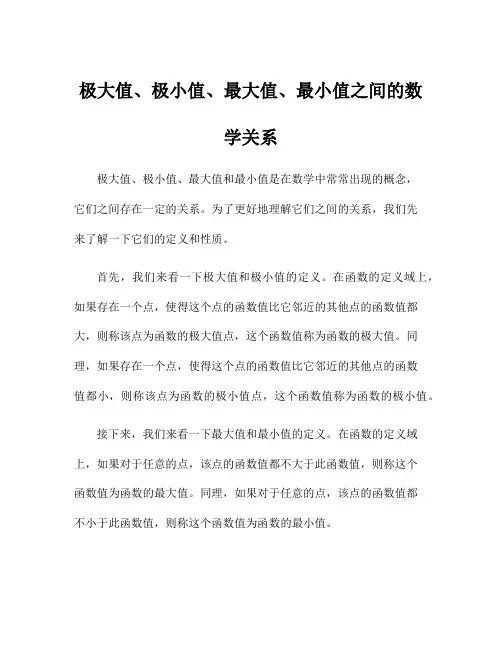 极大值、极小值、最大值、最小值之间的数学关系

极大值、极小值、最大值和最小值是在数学中常常出现的概念，它们之间存在一定的关系。为了更好地理解它们之间的关系，我们先来了解一下它们的定义和性质。

首先，我们来看一下极大值和极小值的定义。在函数的定义域上，如果存在一个点，使得这个点的函数值比它邻近的其他点的函数值都大，则称该点为函数的极大值点，这个函数值称为函数的极大值。同理，如果存在一个点，使得这个点的函数值比它邻近的其他点的函数值都小，则称该点为函数的极小值点，这个函数值称为函数的极小值。

接下来，我们来看一下最大值和最小值的定义。在函数的定义域上，如果对于任意的点，该点的函数值都不大于此函数值，则称这个函数值为函数的最大值。同理，如果对于任意的点，该点的函数值都不小于此函数值，则称这个函数值为函数的最小值。